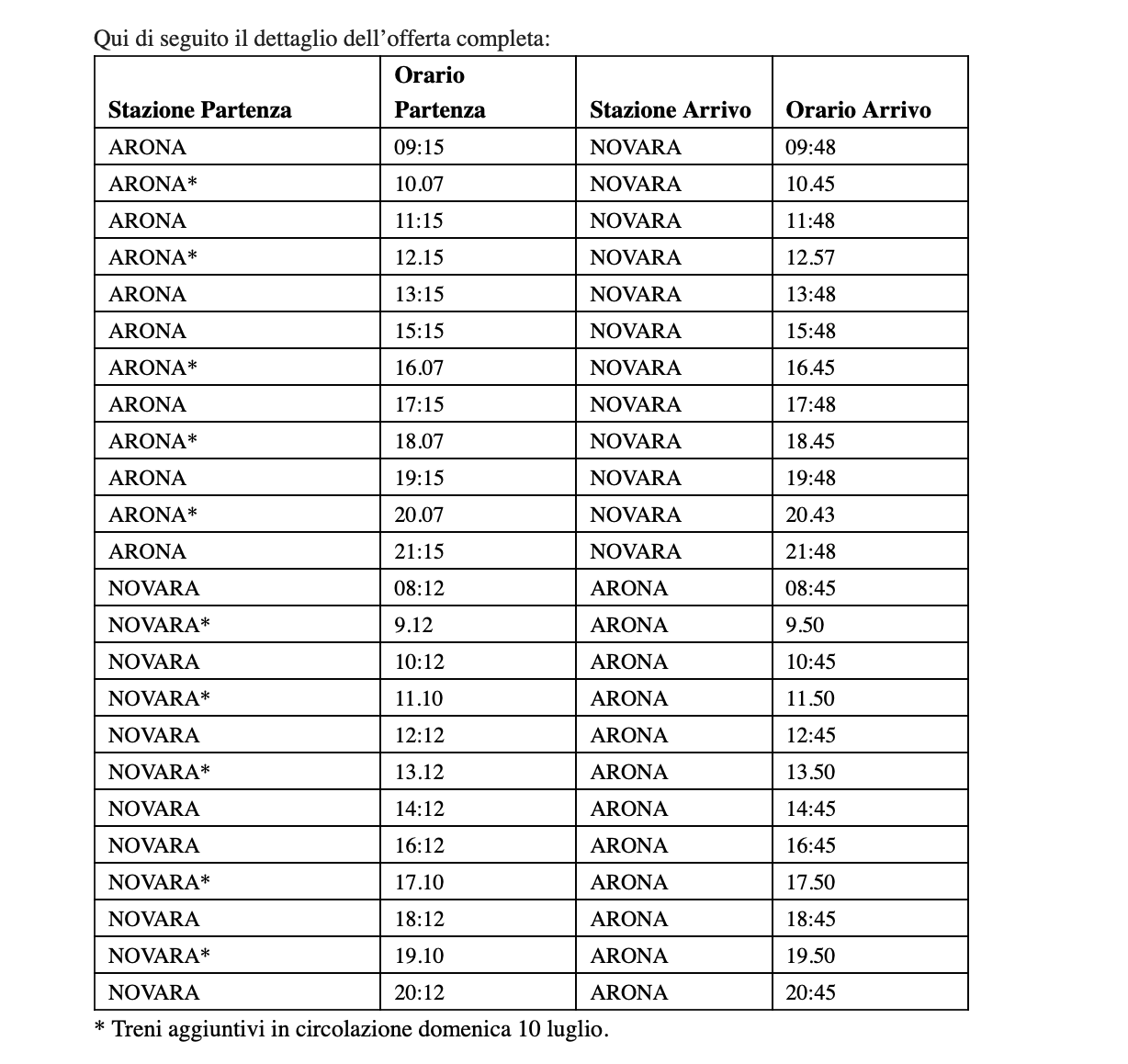 Qui di seguito il dettaglio dell’offerta completa:

| Stazione Partenza | Orario Partenza | Stazione Arrivo | Orario Arrivo |
|---|---|---|---|
| ARONA | 09:15 | NOVARA | 09:48 |
| ARONA* | 10.07 | NOVARA | 10.45 |
| ARONA | 11:15 | NOVARA | 11:48 |
| ARONA* | 12.15 | NOVARA | 12.57 |
| ARONA | 13:15 | NOVARA | 13:48 |
| ARONA | 15:15 | NOVARA | 15:48 |
| ARONA* | 16.07 | NOVARA | 16.45 |
| ARONA | 17:15 | NOVARA | 17:48 |
| ARONA* | 18.07 | NOVARA | 18.45 |
| ARONA | 19:15 | NOVARA | 19:48 |
| ARONA* | 20.07 | NOVARA | 20.43 |
| ARONA | 21:15 | NOVARA | 21:48 |
| NOVARA | 08:12 | ARONA | 08:45 |
| NOVARA* | 9.12 | ARONA | 9.50 |
| NOVARA | 10:12 | ARONA | 10:45 |
| NOVARA* | 11.10 | ARONA | 11.50 |
| NOVARA | 12:12 | ARONA | 12:45 |
| NOVARA* | 13.12 | ARONA | 13.50 |
| NOVARA | 14:12 | ARONA | 14:45 |
| NOVARA | 16:12 | ARONA | 16:45 |
| NOVARA* | 17.10 | ARONA | 17.50 |
| NOVARA | 18:12 | ARONA | 18:45 |
| NOVARA* | 19.10 | ARONA | 19.50 |
| NOVARA | 20:12 | ARONA | 20:45 |

* Treni aggiuntivi in circolazione domenica 10 luglio.